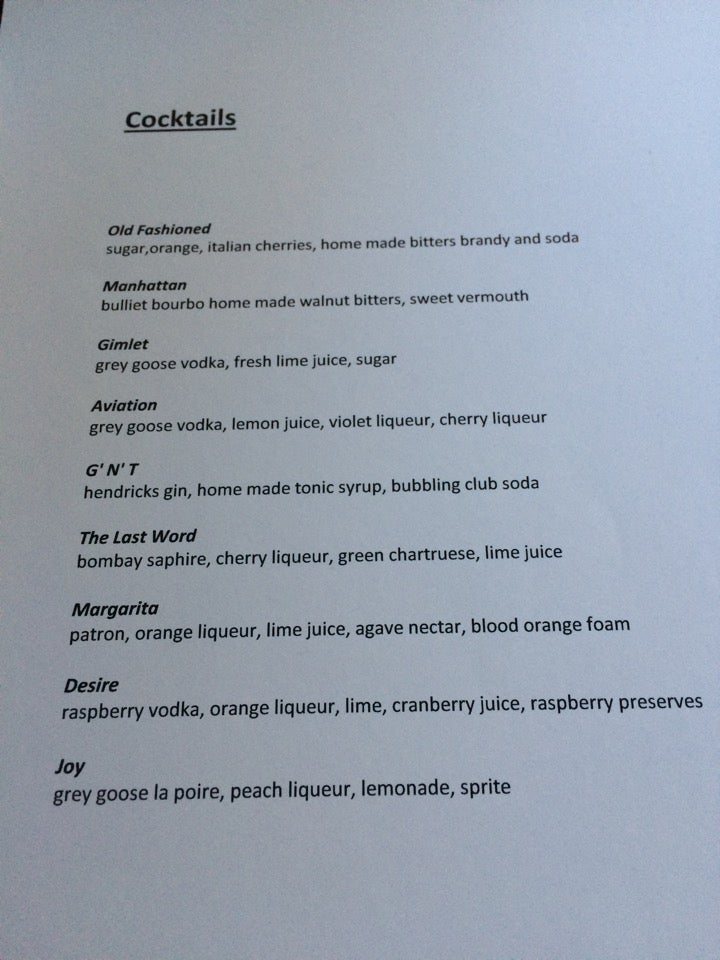 Cocktails

Old Fashioned
sugar,orange, italian cherries, home made bitters brandy and soda

Manhattan
bulliet bourbo home made walnut bitters, sweet vermouth

Gimlet
grey goose vodka, fresh lime juice, sugar

Aviation
grey goose vodka, lemon juice, violet liqueur, cherry liqueur

G' N' T
hendricks gin, home made tonic syrup, bubbling club soda

The Last Word
bombay saphire, cherry liqueur, green chartruese, lime juice

Margarita
patron, orange liqueur, lime juice, agave nectar, blood orange foam

Desire
raspberry vodka, orange liqueur, lime, cranberry juice, raspberry preserves

Joy
grey goose la poire, peach liqueur, lemonade, sprite